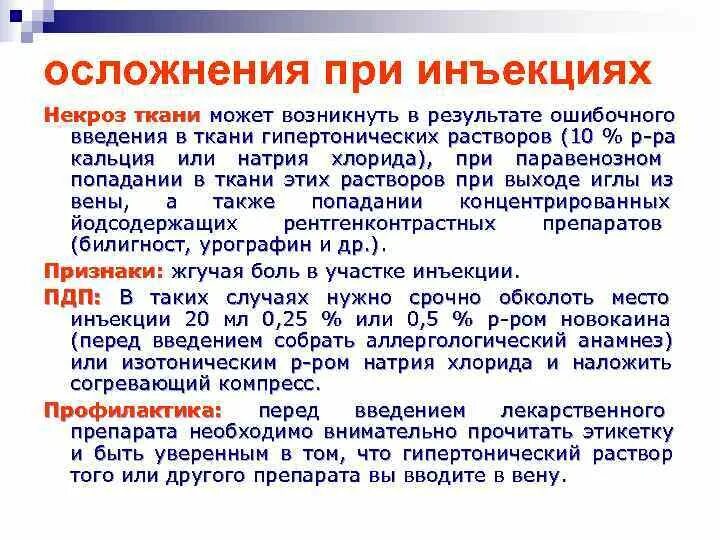 осложнения при инъекциях

Некроз ткани может возникнуть в результате ошибочного введения в ткани гипертонических растворов (10 % р-ра кальция или натрия хлорида), при паравенозном попадании в ткани этих растворов при выходе иглы из вены, а также попадании концентрированных йодсодержащих рентгенконтрастных препаратов (билигност, урографин и др.).

Признаки: жгучая боль в участке инъекции.

ПДП: В таких случаях нужно срочно обколоть место инъекции 20 мл 0,25 % или 0,5 % р-ром новокаина (перед введением собрать аллергологический анамнез) или изотоническим р-ром натрия хлорида и наложить согревающий компресс.

Профилактика: перед введением лекарственного препарата необходимо внимательно прочитать этикетку и быть уверенным в том, что гипертонический раствор того или другого препарата вы вводите в вену.